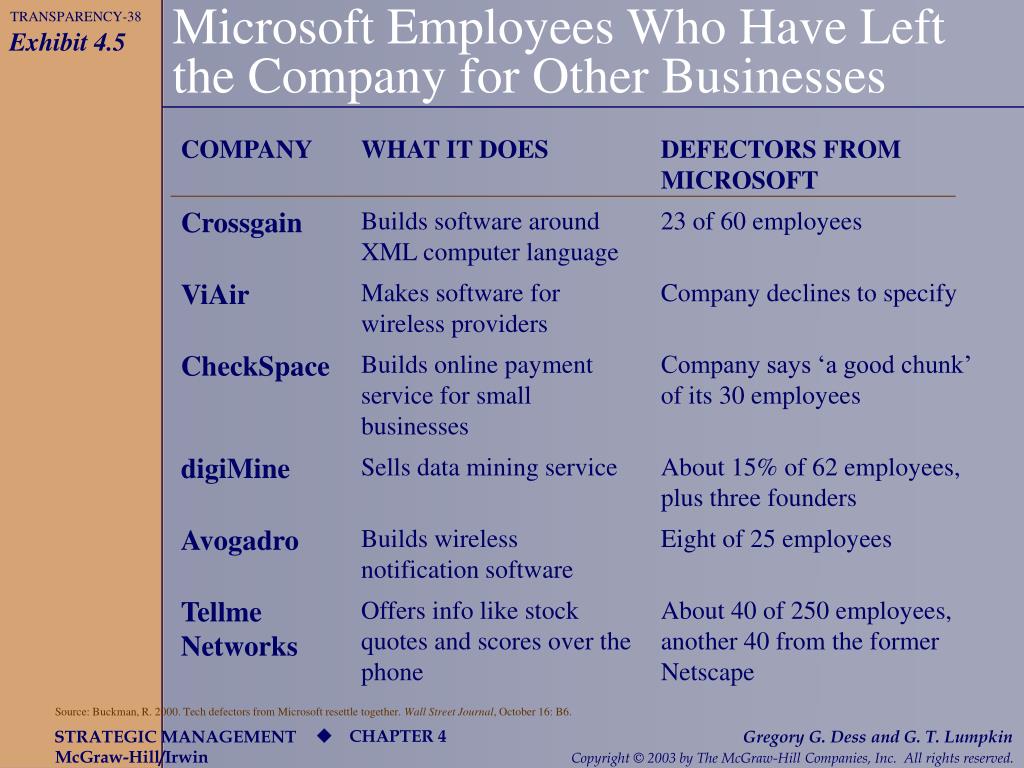 TRANSPARENCY-38
Exhibit 4.5

Microsoft Employees Who Have Left the Company for Other Businesses

| COMPANY | WHAT IT DOES | DEFECTORS FROM MICROSOFT |
|---|---|---|
| Crossgain | Builds software around XML computer language | 23 of 60 employees |
| ViAir | Makes software for wireless providers | Company declines to specify |
| CheckSpace | Builds online payment service for small businesses | Company says ‘a good chunk’ of its 30 employees |
| digiMine | Sells data mining service | About 15% of 62 employees, plus three founders |
| Avogadro | Builds wireless notification software | Eight of 25 employees |
| Tellme Networks | Offers info like stock quotes and scores over the phone | About 40 of 250 employees, another 40 from the former Netscape |

Source: Buckman, R. 2000. Tech defectors from Microsoft resettle together. Wall Street Journal, October 16: B6.

STRATEGIC MANAGEMENT ◆ CHAPTER 4
McGraw-Hill/Irwin

Gregory G. Dess and G. T. Lumpkin
Copyright © 2003 by The McGraw-Hill Companies, Inc. All rights reserved.